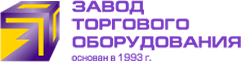 ЗАВОД
ТОРГОВОГО
ОБОРУДОВАНИЯ
основан в 1993 г.